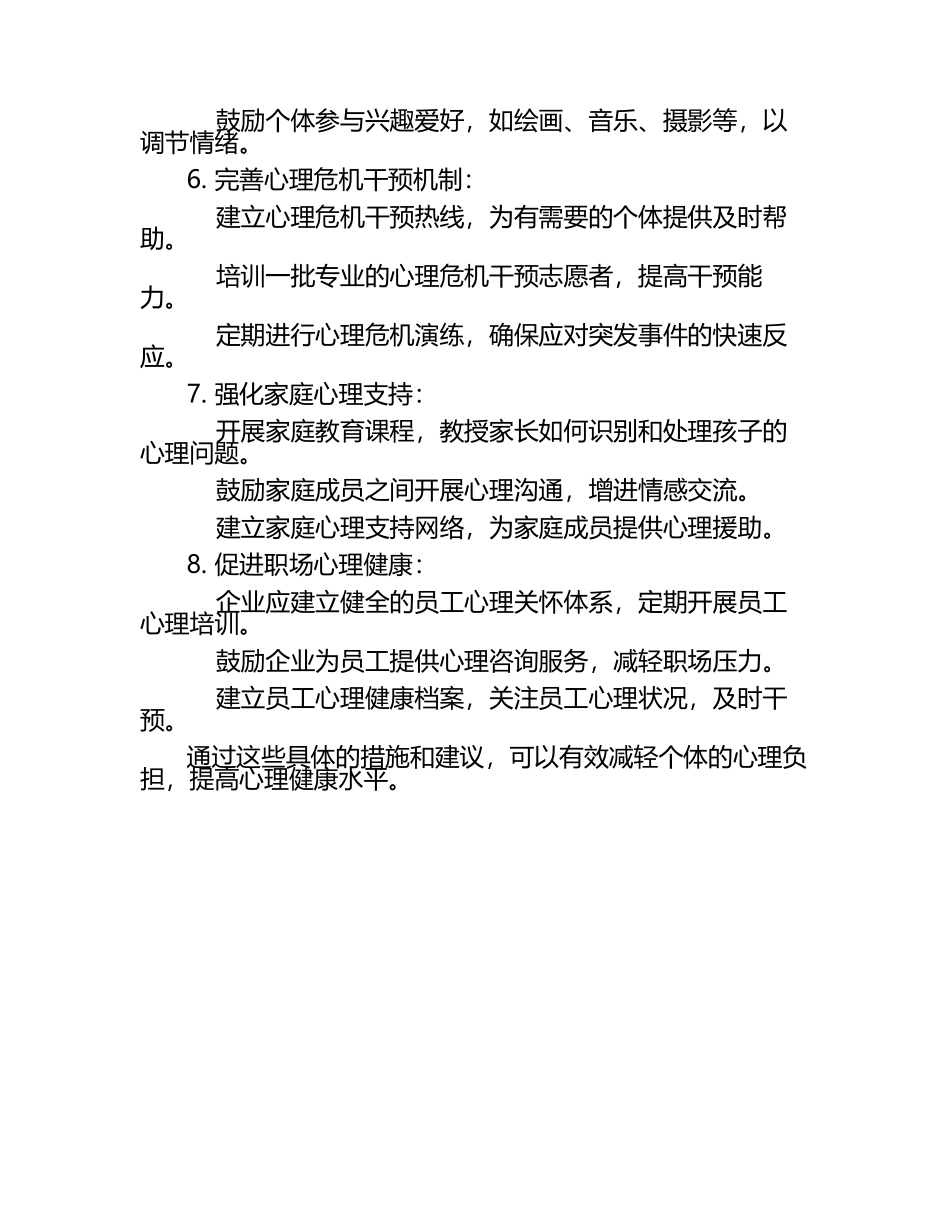 鼓励个体参与兴趣爱好，如绘画、音乐、摄影等，以调节情绪。

6. 完善心理危机干预机制：

建立心理危机干预热线，为有需要的个体提供及时帮助。

培训一批专业的心理危机干预志愿者，提高干预能力。

定期进行心理危机演练，确保应对突发事件的快速反应。

7. 强化家庭心理支持：

开展家庭教育课程，教授家长如何识别和处理孩子的心理问题。

鼓励家庭成员之间开展心理沟通，增进情感交流。

建立家庭心理支持网络，为家庭成员提供心理援助。

8. 促进职场心理健康：

企业应建立健全的员工心理关怀体系，定期开展员工心理培训。

鼓励企业为员工提供心理咨询服务，减轻职场压力。

建立员工心理健康档案，关注员工心理状况，及时干预。

通过这些具体的措施和建议，可以有效减轻个体的心理负担，提高心理健康水平。